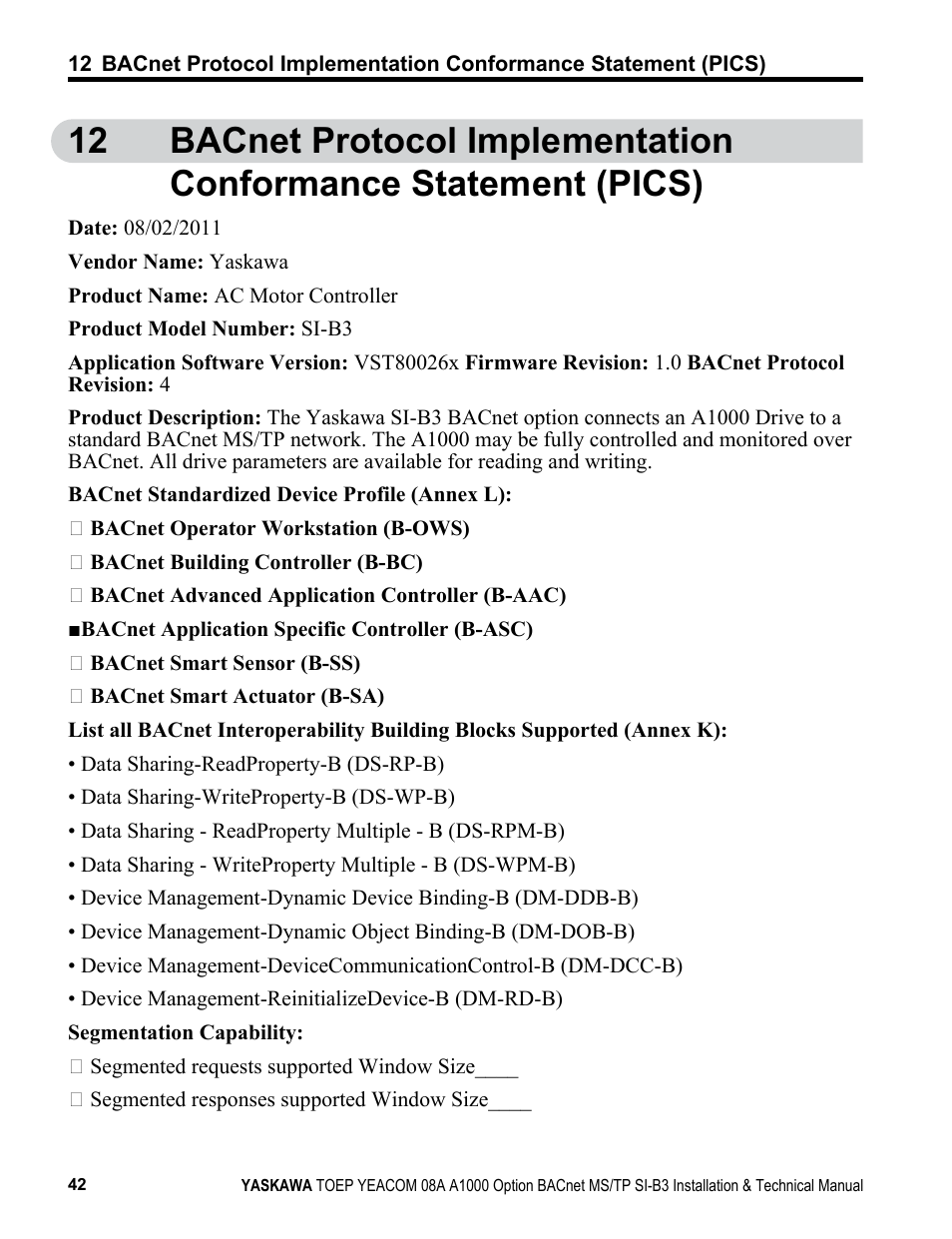 12 BACnet Protocol Implementation Conformance Statement (PICS)

12 BACnet Protocol Implementation Conformance Statement (PICS)

Date: 08/02/2011

Vendor Name: Yaskawa

Product Name: AC Motor Controller

Product Model Number: SI-B3

Application Software Version: VST80026x Firmware Revision: 1.0 BACnet Protocol Revision: 4

Product Description: The Yaskawa SI-B3 BACnet option connects an A1000 Drive to a standard BACnet MS/TP network. The A1000 may be fully controlled and monitored over BACnet. All drive parameters are available for reading and writing.

BACnet Standardized Device Profile (Annex L):

□ BACnet Operator Workstation (B-OWS)

□ BACnet Building Controller (B-BC)

□ BACnet Advanced Application Controller (B-AAC)

■BACnet Application Specific Controller (B-ASC)

□ BACnet Smart Sensor (B-SS)

□ BACnet Smart Actuator (B-SA)

List all BACnet Interoperability Building Blocks Supported (Annex K):

• Data Sharing-ReadProperty-B (DS-RP-B)

• Data Sharing-WriteProperty-B (DS-WP-B)

• Data Sharing - ReadProperty Multiple - B (DS-RPM-B)

• Data Sharing - WriteProperty Multiple - B (DS-WPM-B)

• Device Management-Dynamic Device Binding-B (DM-DDB-B)

• Device Management-Dynamic Object Binding-B (DM-DOB-B)

• Device Management-DeviceCommunicationControl-B (DM-DCC-B)

• Device Management-ReinitializeDevice-B (DM-RD-B)

Segmentation Capability:

□ Segmented requests supported Window Size____

□ Segmented responses supported Window Size____

42

YASKAWA TOEP YEACOM 08A A1000 Option BACnet MS/TP SI-B3 Installation & Technical Manual